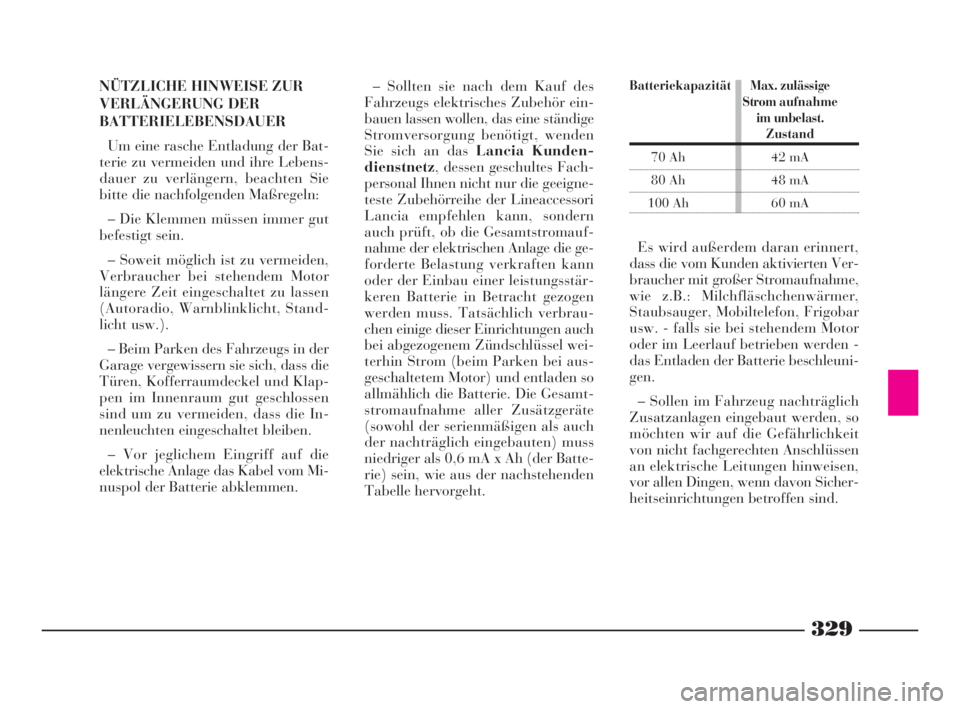 NÜTZLICHE HINWEISE ZUR VERLÄNGERUNG DER BATTERIELEBENSDAUER

Um eine rasche Entladung der Batterie zu vermeiden und ihre Lebensdauer zu verlängern, beachten Sie bitte die nachfolgenden Maßregeln:

– Die Klemmen müssen immer gut befestigt sein.

– Soweit möglich ist zu vermeiden, Verbraucher bei stehendem Motor längere Zeit eingeschaltet zu lassen (Autoradio, Warnblinklicht, Standlicht usw.).

– Beim Parken des Fahrzeugs in der Garage vergewissern sie sich, dass die Türen, Kofferraumdeckel und Klappen im Innenraum gut geschlossen sind um zu vermeiden, dass die Innenleuchten eingeschaltet bleiben.

– Vor jeglichem Eingriff auf die elektrische Anlage das Kabel vom Minuspol der Batterie abklemmen.

– Sollten sie nach dem Kauf des Fahrzeugs elektrisches Zubehör einbauen lassen wollen, das eine ständige Stromversorgung benötigt, wenden Sie sich an das Lancia Kundendienstnetz, dessen geschultes Fachpersonal Ihnen nicht nur die geeigneteste Zubehörreihe der Lineaccessori Lancia empfehlen kann, sondern auch prüft, ob die Gesamtstromaufnahme der elektrischen Anlage die geforderte Belastung verkraften kann oder der Einbau einer leistungsstärkeren Batterie in Betracht gezogen werden muss. Tatsächlich verbrauchen einige dieser Einrichtungen auch bei abgezogenem Zündschlüssel weiterhin Strom (beim Parken bei ausgeschaltetem Motor) und entladen so allmählich die Batterie. Die Gesamtstromaufnahme aller Zusätzgeräte (sowohl der serienmäßigen als auch der nachträglich eingebauten) muss niedriger als 0,6 mA x Ah (der Batterie) sein, wie aus der nachstehenden Tabelle hervorgeht.

| Batteriekapazität | Max. zulässige Strom aufnahme im unbelast. Zustand |
|---|---|
| 70 Ah | 42 mA |
| 80 Ah | 48 mA |
| 100 Ah | 60 mA |

Es wird außerdem daran erinnert, dass die vom Kunden aktivierten Verbraucher mit großer Stromaufnahme, wie z.B.: Milchfläschchenwärmer, Staubsauger, Mobiltelefon, Frigobar usw. - falls sie bei stehendem Motor oder im Leerlauf betrieben werden - das Entladen der Batterie beschleunigen.

– Sollen im Fahrzeug nachträglich Zusatzanlagen eingebaut werden, so möchten wir auf die Gefährlichkeit von nicht fachgerechten Anschlüssen an elektrische Leitungen hinweisen, vor allen Dingen, wenn davon Sicherheitseinrichtungen betroffen sind.

329

carmanualsonline.info